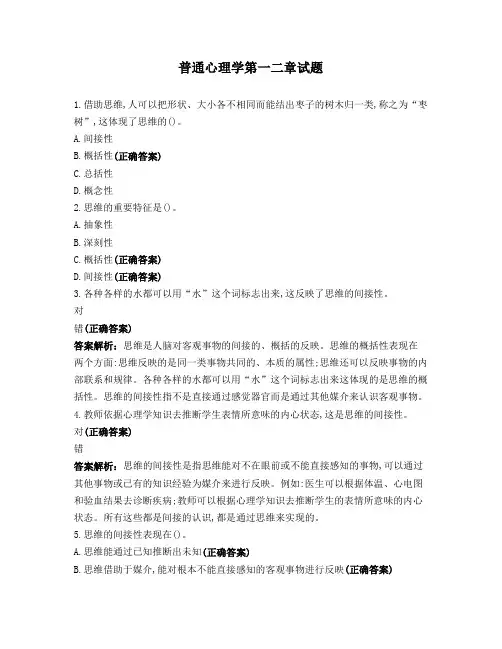 普通心理学第一二章试题

1.借助思维,人可以把形状、大小各不相同而能结出枣子的树木归一类,称之为“枣树”,这体现了思维的()。

A.间接性

B.概括性(正确答案)

C.总括性

D.概念性

2.思维的重要特征是()。

A.抽象性

B.深刻性

C.概括性(正确答案)

D.间接性(正确答案)

3.各种各样的水都可以用“水”这个词标志出来,这反映了思维的间接性。

对

错(正确答案)

答案解析:思维是人脑对客观事物的间接的、概括的反映。思维的概括性表现在两个方面:思维反映的是同一类事物共同的、本质的属性;思维还可以反映事物的内部联系和规律。各种各样的水都可以用“水”这个词标志出来这体现的是思维的概括性。思维的间接性指不是直接通过感觉器官而是通过其他媒介来认识客观事物。

4.教师依据心理学知识去推断学生表情所意味的内心状态,这是思维的间接性。

对(正确答案)

错

答案解析:思维的间接性是指思维能对不在眼前或不能直接感知的事物,可以通过其他事物或已有的知识经验为媒介来进行反映。例如:医生可以根据体温、心电图和验血结果去诊断疾病;教师可以根据心理学知识去推断学生的表情所意味的内心状态。所有这些都是间接的认识,都是通过思维来实现的。

5.思维的间接性表现在()。

A.思维能通过已知推断出未知(正确答案)

B.思维借助于媒介,能对根本不能直接感知的客观事物进行反映(正确答案)